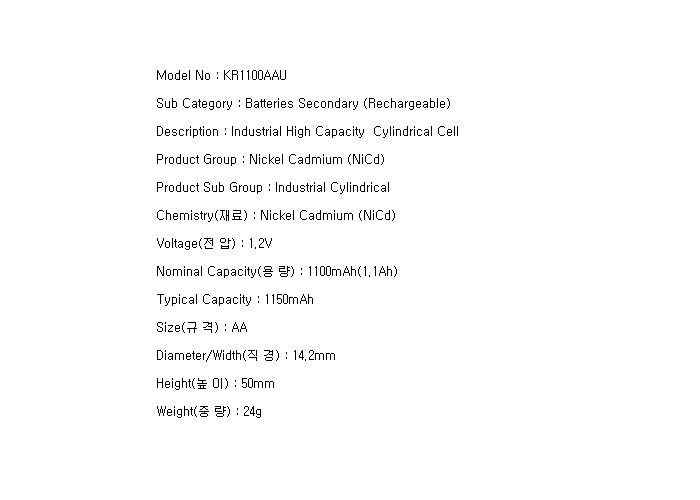 Model No : KR1100AAU

Sub Category : Batteries Secondary (Rechargeable)

Description : Industrial High Capacity Cylindrical Cell

Product Group : Nickel Cadmium (NiCd)

Product Sub Group : Industrial Cylindrical

Chemistry(재료) : Nickel Cadmium (NiCd)

Voltage(전 압) : 1.2V

Nominal Capacity(용 량) : 1100mAh(1.1Ah)

Typical Capacity : 1150mAh

Size(규 격) : AA

Diameter/Width(직 경) : 14.2mm

Height(높 이) : 50mm

Weight(중 량) : 24g